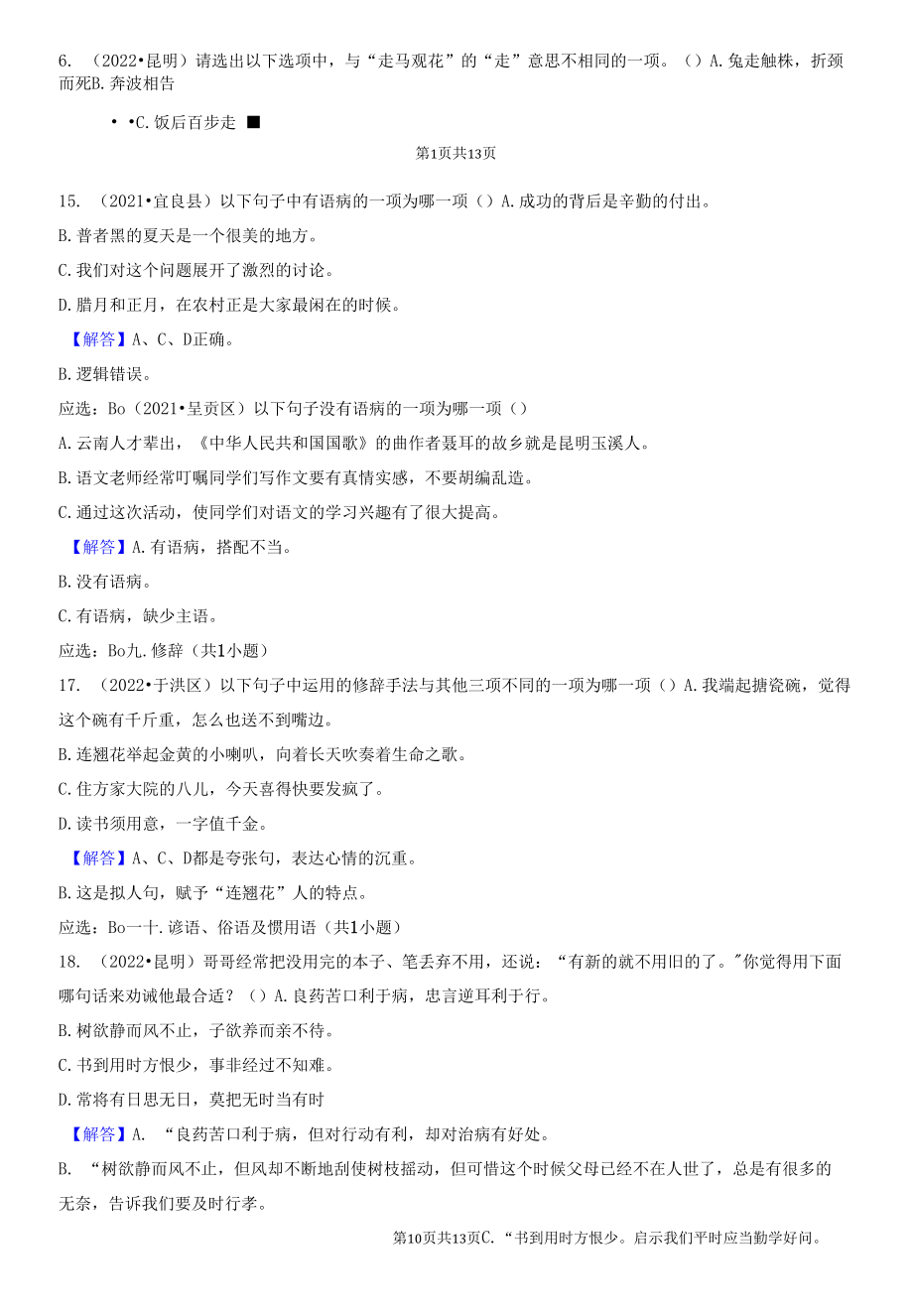 6. （2022•昆明）请选出以下选项中，与“走马观花”的“走”意思不相同的一项。（）A.兔走触株，折颈而死B.奔波相告

• •C.饭后百步走 ■

第1页共13页

15. （2021•宜良县）以下句子中有语病的一项为哪一项（）A.成功的背后是辛勤的付出。

B.普者黑的夏天是一个很美的地方。

C.我们对这个问题展开了激烈的讨论。

D.腊月和正月，在农村正是大家最闲在的时候。

【解答】A、C、D正确。

B.逻辑错误。

应选：Bo（2021•呈贡区）以下句子没有语病的一项为哪一项（）

A.云南人才辈出，《中华人民共和国国歌》的曲作者聂耳的故乡就是昆明玉溪人。

B.语文老师经常叮嘱同学们写作文要有真情实感，不要胡编乱造。

C.通过这次活动，使同学们对语文的学习兴趣有了很大提高。

【解答】A.有语病，搭配不当。

B.没有语病。

C.有语病，缺少主语。

应选：Bo九.修辞（共1小题）

17. （2022•于洪区）以下句子中运用的修辞手法与其他三项不同的一项为哪一项（）A.我端起搪瓷碗，觉得这个碗有千斤重，怎么也送不到嘴边。

B.连翘花举起金黄的小喇叭，向着长天吹奏着生命之歌。

C.住方家大院的八儿，今天喜得快要发疯了。

D.读书须用意，一字值千金。

【解答】A、C、D都是夸张句，表达心情的沉重。

B.这是拟人句，赋予“连翘花”人的特点。

应选：Bo一十.谚语、俗语及惯用语（共1小题）

18. （2022•昆明）哥哥经常把没用完的本子、笔丢弃不用，还说：“有新的就不用旧的了。"你觉得用下面哪句话来劝诫他最合适？（）A.良药苦口利于病，忠言逆耳利于行。

B.树欲静而风不止，子欲养而亲不待。

C.书到用时方恨少，事非经过不知难。

D.常将有日思无日，莫把无时当有时

【解答】A. “良药苦口利于病，但对行动有利，却对治病有好处。

B. “树欲静而风不止，但风却不断地刮使树枝摇动，但可惜这个时候父母已经不在人世了，总是有很多的无奈，告诉我们要及时行孝。

第10页共13页C.“书到用时方恨少。启示我们平时应当勤学好问。